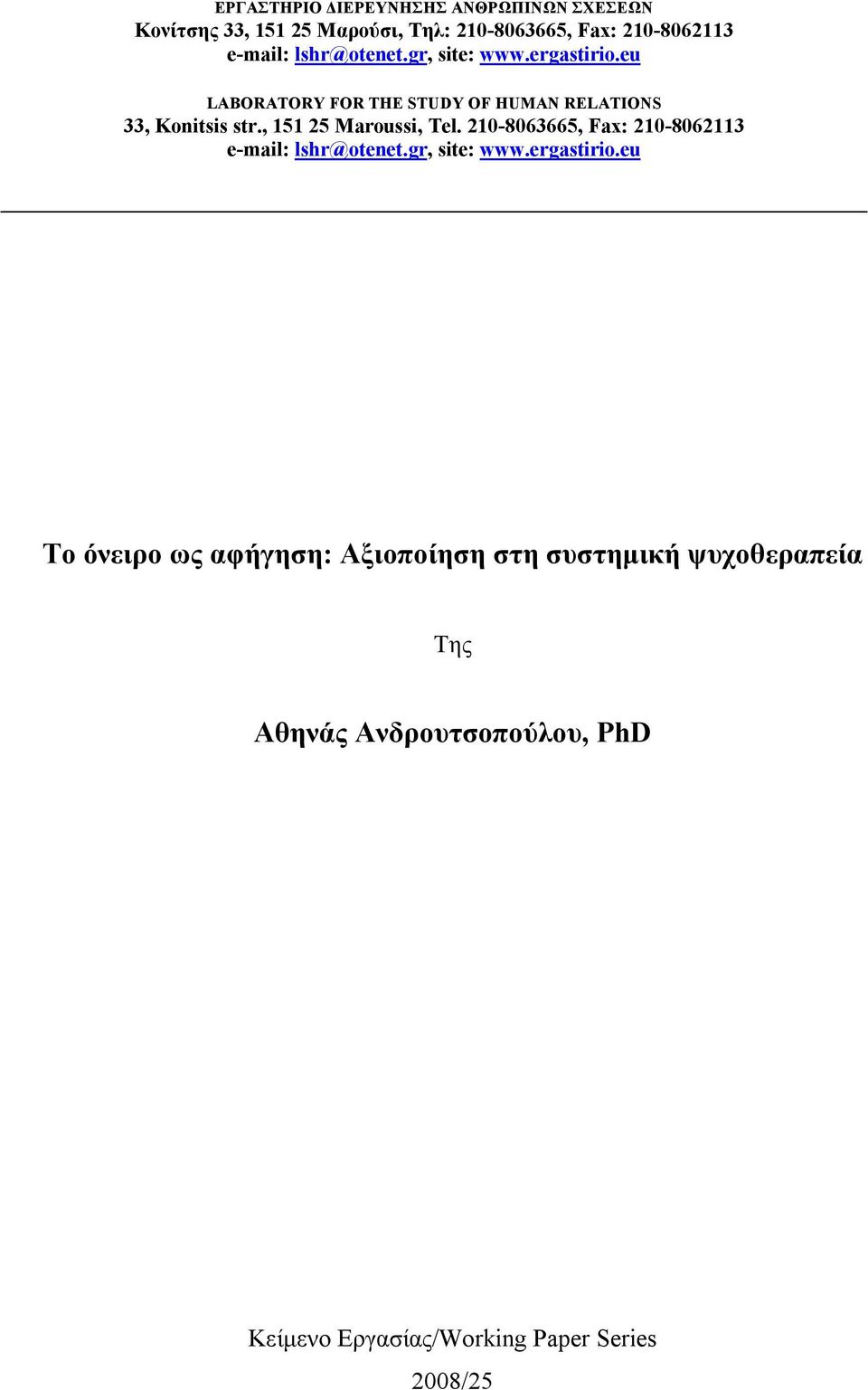 ΕΡΓΑΣΤΗΡΙΟ ΔΙΕΡΕΥΝΗΣΗΣ ΑΝΘΡΩΠΙΝΩΝ ΣΧΕΣΕΩΝ
Κονίτσης 33, 151 25 Μαρούσι, Τηλ: 210-8063665, Fax: 210-8062113
e-mail: lshr@otenet.gr, site: www.ergastirio.eu

LABORATORY FOR THE STUDY OF HUMAN RELATIONS
33, Konitsis str., 151 25 Maroussi, Tel. 210-8063665, Fax: 210-8062113
e-mail: lshr@otenet.gr, site: www.ergastirio.eu

Το όνειρο ως αφήγηση: Αξιοποίηση στη συστημική ψυχοθεραπεία

Της

Αθηνάς Ανδρουτσοπούλου, PhD

Κείμενο Εργασίας/Working Paper Series

2008/25